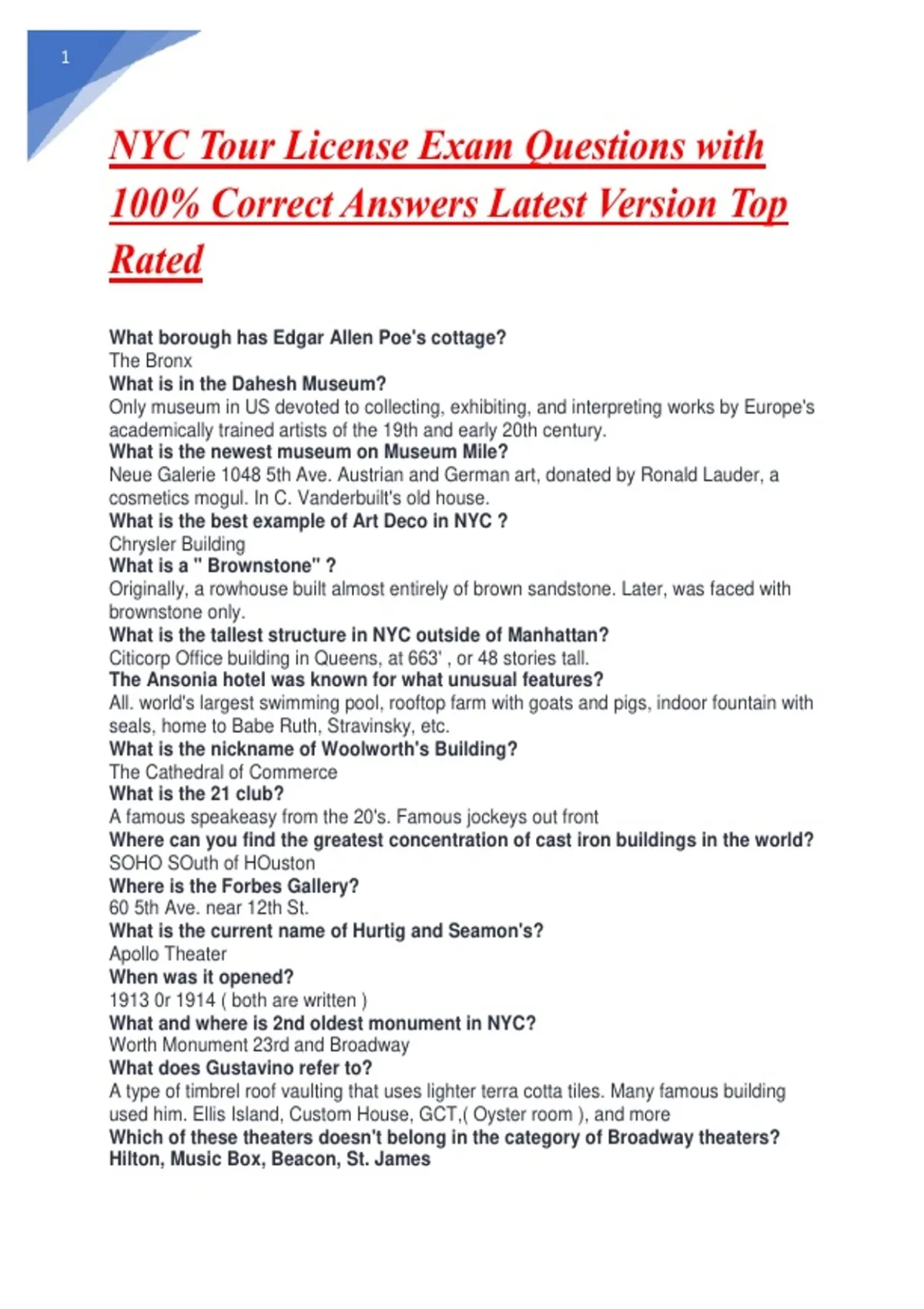 1

NYC Tour License Exam Questions with 100% Correct Answers Latest Version Top Rated

What borough has Edgar Allen Poe's cottage?
The Bronx
What is in the Dahesh Museum?
Only museum in US devoted to collecting, exhibiting, and interpreting works by Europe's academically trained artists of the 19th and early 20th century.
What is the newest museum on Museum Mile?
Neue Galerie 1048 5th Ave. Austrian and German art, donated by Ronald Lauder, a cosmetics mogul. In C. Vanderbuilt's old house.
What is the best example of Art Deco in NYC ?
Chrysler Building
What is a " Brownstone" ?
Originally, a rowhouse built almost entirely of brown sandstone. Later, was faced with brownstone only.
What is the tallest structure in NYC outside of Manhattan?
Citicorp Office building in Queens, at 663' , or 48 stories tall.
The Ansonia hotel was known for what unusual features?
All. world's largest swimming pool, rooftop farm with goats and pigs, indoor fountain with seals, home to Babe Ruth, Stravinsky, etc.
What is the nickname of Woolworth's Building?
The Cathedral of Commerce
What is the 21 club?
A famous speakeasy from the 20's. Famous jockeys out front
Where can you find the greatest concentration of cast iron buildings in the world?
SOHO SOuth of HOuston
Where is the Forbes Gallery?
60 5th Ave. near 12th St.
What is the current name of Hurtig and Seamon's?
Apollo Theater
When was it opened?
1913 0r 1914 ( both are written )
What and where is 2nd oldest monument in NYC?
Worth Monument 23rd and Broadway
What does Gustavino refer to?
A type of timbrel roof vaulting that uses lighter terra cotta tiles. Many famous building used him. Ellis Island, Custom House, GCT,( Oyster room ), and more
Which of these theaters doesn't belong in the category of Broadway theaters?
Hilton, Music Box, Beacon, St. James